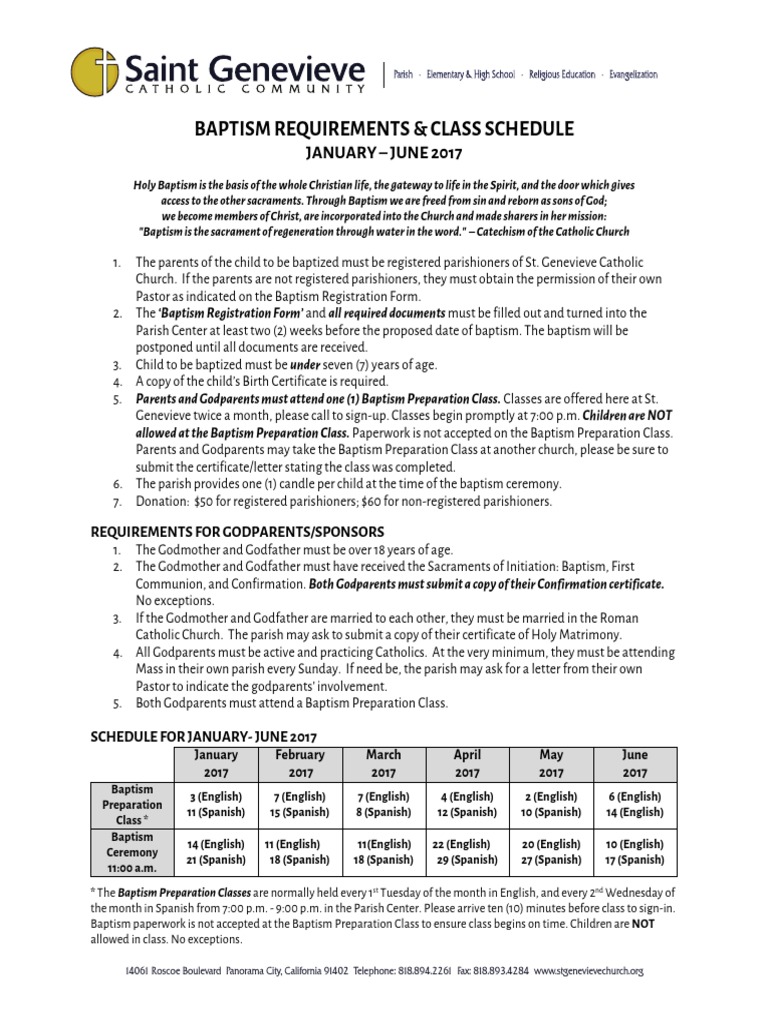 Saint Genevieve
CATHOLIC COMMUNITY

Parish · Elementary & High School · Religious Education · Evangelization

BAPTISM REQUIREMENTS & CLASS SCHEDULE
JANUARY – JUNE 2017

Holy Baptism is the basis of the whole Christian life, the gateway to life in the Spirit, and the door which gives access to the other sacraments. Through Baptism we are freed from sin and reborn as sons of God; we become members of Christ, are incorporated into the Church and made sharers in her mission: "Baptism is the sacrament of regeneration through water in the word." – Catechism of the Catholic Church

1. The parents of the child to be baptized must be registered parishioners of St. Genevieve Catholic Church. If the parents are not registered parishioners, they must obtain the permission of their own Pastor as indicated on the Baptism Registration Form.
2. The 'Baptism Registration Form' and all required documents must be filled out and turned into the Parish Center at least two (2) weeks before the proposed date of baptism. The baptism will be postponed until all documents are received.
3. Child to be baptized must be under seven (7) years of age.
4. A copy of the child's Birth Certificate is required.
5. Parents and Godparents must attend one (1) Baptism Preparation Class. Classes are offered here at St. Genevieve twice a month, please call to sign-up. Classes begin promptly at 7:00 p.m. Children are NOT allowed at the Baptism Preparation Class. Paperwork is not accepted on the Baptism Preparation Class. Parents and Godparents may take the Baptism Preparation Class at another church, please be sure to submit the certificate/letter stating the class was completed.
6. The parish provides one (1) candle per child at the time of the baptism ceremony.
7. Donation: $50 for registered parishioners; $60 for non-registered parishioners.

REQUIREMENTS FOR GODPARENTS/SPONSORS
1. The Godmother and Godfather must be over 18 years of age.
2. The Godmother and Godfather must have received the Sacraments of Initiation: Baptism, First Communion, and Confirmation. Both Godparents must submit a copy of their Confirmation certificate. No exceptions.
3. If the Godmother and Godfather are married to each other, they must be married in the Roman Catholic Church. The parish may ask to submit a copy of their certificate of Holy Matrimony.
4. All Godparents must be active and practicing Catholics. At the very minimum, they must be attending Mass in their own parish every Sunday. If need be, the parish may ask for a letter from their own Pastor to indicate the godparents' involvement.
5. Both Godparents must attend a Baptism Preparation Class.

SCHEDULE FOR JANUARY- JUNE 2017

| | January 2017 | February 2017 | March 2017 | April 2017 | May 2017 | June 2017 |
|---|---|---|---|---|---|---|
| Baptism Preparation Class * | 3 (English) 11 (Spanish) | 7 (English) 15 (Spanish) | 7 (English) 8 (Spanish) | 4 (English) 12 (Spanish) | 2 (English) 10 (Spanish) | 6 (English) 14 (English) |
| Baptism Ceremony 11:00 a.m. | 14 (English) 21 (Spanish) | 11 (English) 18 (Spanish) | 11(English) 18 (Spanish) | 22 (English) 29 (Spanish) | 20 (English) 27 (Spanish) | 10 (English) 17 (Spanish) |

* The Baptism Preparation Classes are normally held every 1$^{st}$ Tuesday of the month in English, and every 2$^{nd}$ Wednesday of the month in Spanish from 7:00 p.m. - 9:00 p.m. in the Parish Center. Please arrive ten (10) minutes before class to sign-in. Baptism paperwork is not accepted at the Baptism Preparation Class to ensure class begins on time. Children are NOT allowed in class. No exceptions.

14061 Roscoe Boulevard Panorama City, California 91402 Telephone: 818.894.2261 Fax: 818.893.4284 www.stgenevievechurch.org